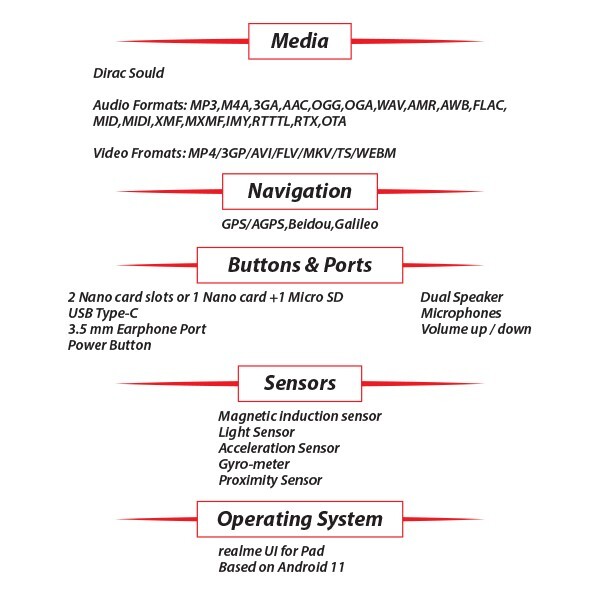 Media

Dirac Sould

Audio Formats: MP3,M4A,3GA,AAC,OGG,OGA,WAV,AMR,AWB,FLAC, MID,MIDI,XMF,MXMF,IMY,RTTTL,RTX,OTA

Video Fromats: MP4/3GP/AVI/FLV/MKV/TS/WEBM

Navigation

GPS/AGPS,Beidou,Galileo

Buttons & Ports

2 Nano card slots or 1 Nano card +1 Micro SD
USB Type-C
3.5 mm Earphone Port
Power Button

Dual Speaker
Microphones
Volume up / down

Sensors

Magnetic induction sensor
Light Sensor
Acceleration Sensor
Gyro-meter
Proximity Sensor

Operating System

realme UI for Pad
Based on Android 11